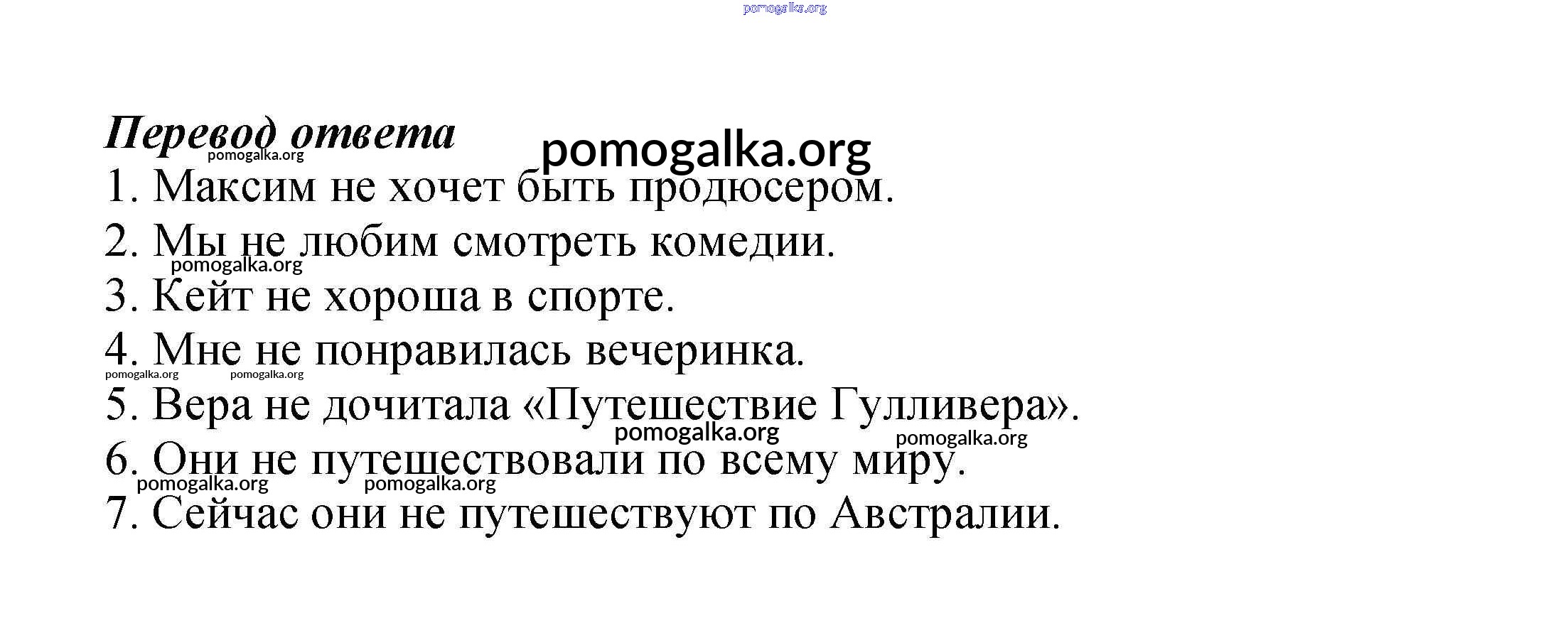 Перевод ответа

1. Максим не хочет быть продюсером.
2. Мы не любим смотреть комедии.
3. Кейт не хороша в спорте.
4. Мне не понравилась вечеринка.
5. Вера не дочитала «Путешествие Гулливера».
6. Они не путешествовали по всему миру.
7. Сейчас они не путешествуют по Австралии.

pomogalka.org